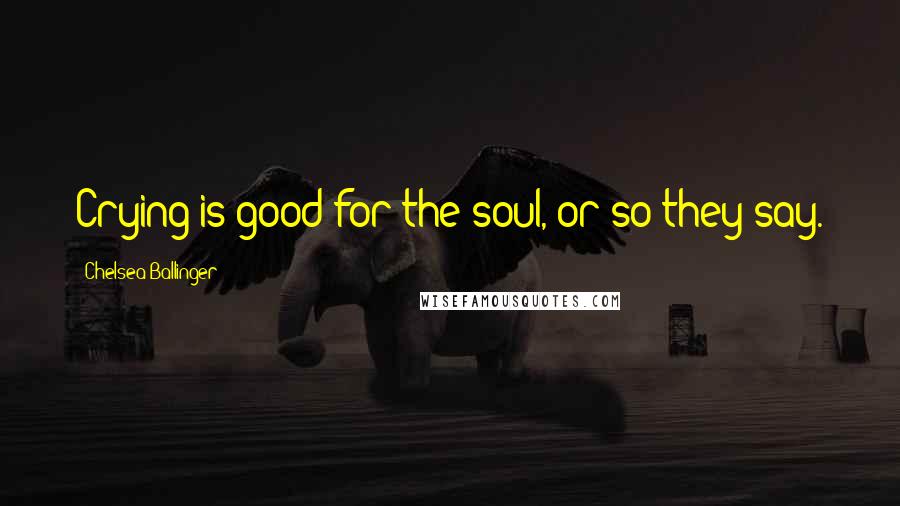 Crying is good for the soul, or so they say.

Chelsea Ballinger

WISEFAMOUSQUOTES.COM